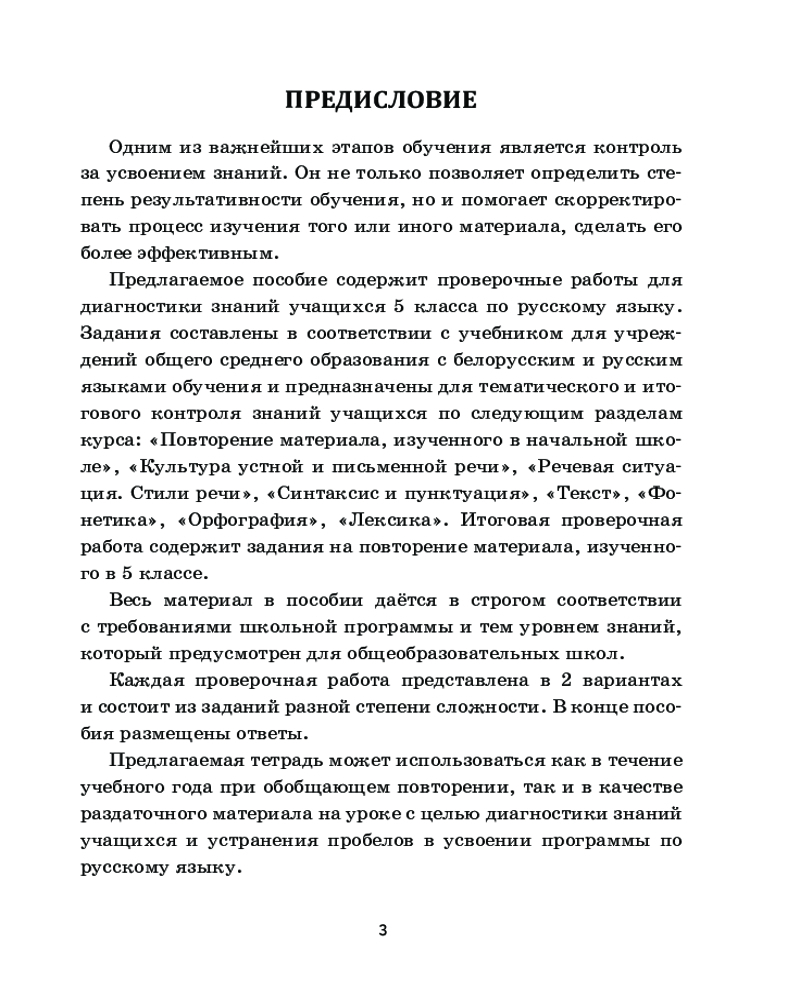 ПРЕДИСЛОВИЕ

Одним из важнейших этапов обучения является контроль за усвоением знаний. Он не только позволяет определить степень результативности обучения, но и помогает скорректировать процесс изучения того или иного материала, сделать его более эффективным.

Предлагаемое пособие содержит проверочные работы для диагностики знаний учащихся 5 класса по русскому языку. Задания составлены в соответствии с учебником для учреждений общего среднего образования с белорусским и русским языками обучения и предназначены для тематического и итогового контроля знаний учащихся по следующим разделам курса: «Повторение материала, изученного в начальной школе», «Культура устной и письменной речи», «Речевая ситуация. Стили речи», «Синтаксис и пунктуация», «Текст», «Фонетика», «Орфография», «Лексика». Итоговая проверочная работа содержит задания на повторение материала, изученного в 5 классе.

Весь материал в пособии даётся в строгом соответствии с требованиями школьной программы и тем уровнем знаний, который предусмотрен для общеобразовательных школ.

Каждая проверочная работа представлена в 2 вариантах и состоит из заданий разной степени сложности. В конце пособия размещены ответы.

Предлагаемая тетрадь может использоваться как в течение учебного года при обобщающем повторении, так и в качестве раздаточного материала на уроке с целью диагностики знаний учащихся и устранения пробелов в усвоении программы по русскому языку.

3